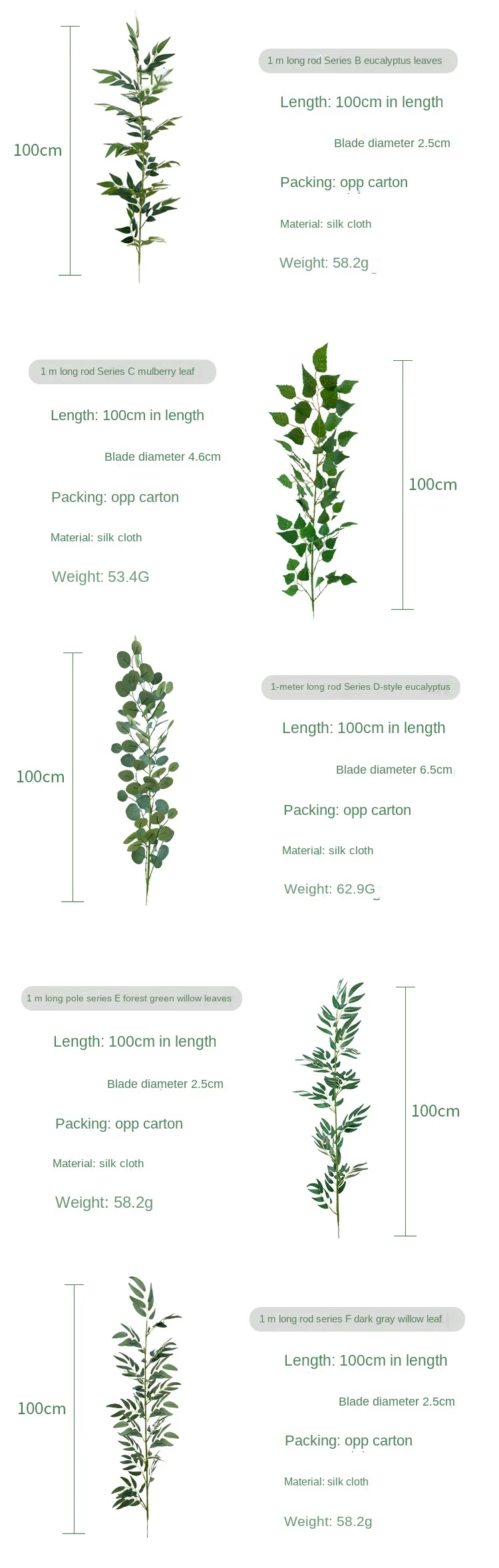 100cm

1 m long rod Series B eucalyptus leaves

Length: 100cm in length

Blade diameter 2.5cm

Packing: opp carton

Material: silk cloth

Weight: 58.2g

1 m long rod Series C mulberry leaf

Length: 100cm in length

Blade diameter 4.6cm

Packing: opp carton

Material: silk cloth

Weight: 53.4G

100cm

100cm

1-meter long rod Series D-style eucalyptus

Length: 100cm in length

Blade diameter 6.5cm

Packing: opp carton

Material: silk cloth

Weight: 62.9G

1 m long pole series E forest green willow leaves

Length: 100cm in length

Blade diameter 2.5cm

Packing: opp carton

Material: silk cloth

Weight: 58.2g

100cm

100cm

1 m long rod series F dark gray willow leaf

Length: 100cm in length

Blade diameter 2.5cm

Packing: opp carton

Material: silk cloth

Weight: 58.2g